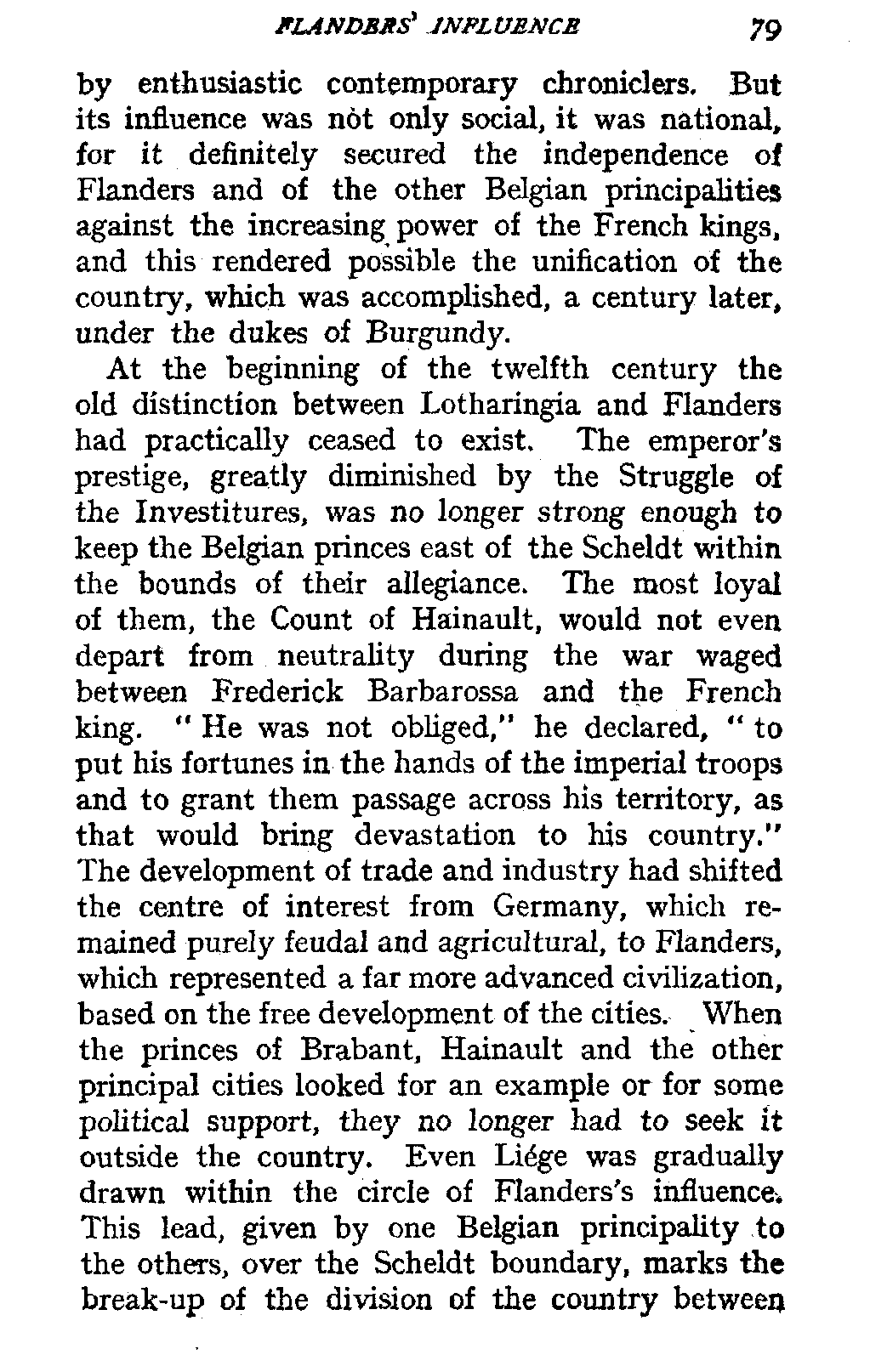 FLANDERS' INFLUENCE 79

by enthusiastic contemporary chroniclers. But its influence was not only social, it was national, for it definitely secured the independence of Flanders and of the other Belgian principalities against the increasing power of the French kings, and this rendered possible the unification of the country, which was accomplished, a century later, under the dukes of Burgundy.

At the beginning of the twelfth century the old distinction between Lotharingia and Flanders had practically ceased to exist. The emperor's prestige, greatly diminished by the Struggle of the Investitures, was no longer strong enough to keep the Belgian princes east of the Scheldt within the bounds of their allegiance. The most loyal of them, the Count of Hainault, would not even depart from neutrality during the war waged between Frederick Barbarossa and the French king. "He was not obliged," he declared, "to put his fortunes in the hands of the imperial troops and to grant them passage across his territory, as that would bring devastation to his country." The development of trade and industry had shifted the centre of interest from Germany, which remained purely feudal and agricultural, to Flanders, which represented a far more advanced civilization, based on the free development of the cities. When the princes of Brabant, Hainault and the other principal cities looked for an example or for some political support, they no longer had to seek it outside the country. Even Liége was gradually drawn within the circle of Flanders's influence. This lead, given by one Belgian principality to the others, over the Scheldt boundary, marks the break-up of the division of the country between